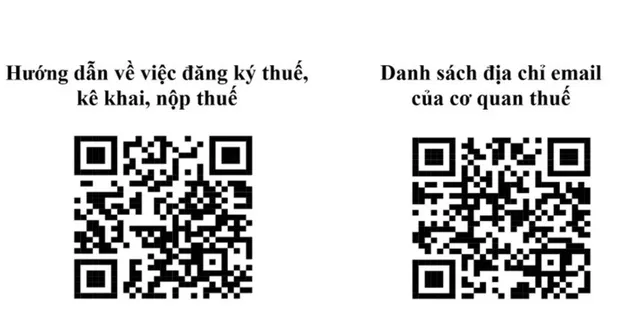 Hướng dẫn về việc đăng ký thuế, kê khai, nộp thuế

Danh sách địa chỉ email của cơ quan thuế